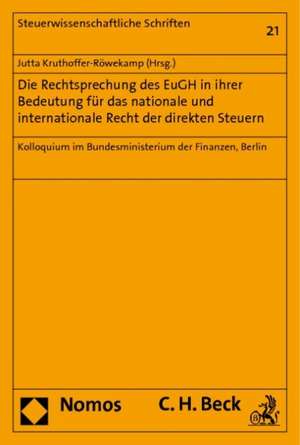 Steuerwissenschaftliche Schriften

21

Jutta Kruthoffer-Röwekamp (Hrsg.)

Die Rechtsprechung des EuGH in ihrer Bedeutung für das nationale und internationale Recht der direkten Steuern

Kolloquium im Bundesministerium der Finanzen, Berlin

Nomos C. H. Beck